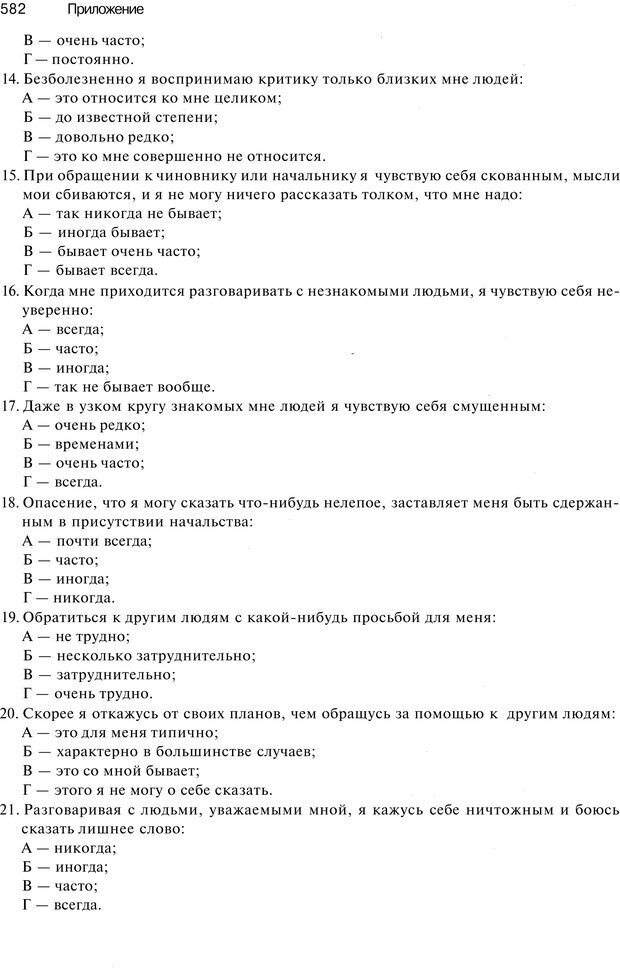 582 Приложение

В — очень часто;
Г — постоянно.

14. Безболезненно я воспринимаю критику только близких мне людей:
А — это относится ко мне целиком;
Б — до известной степени;
В — довольно редко;
Г — это ко мне совершенно не относится.

15. При обращении к чиновнику или начальнику я чувствую себя скованным, мысли мои сбиваются, и я не могу ничего рассказать толком, что мне надо:
А — так никогда не бывает;
Б — иногда бывает;
В — бывает очень часто;
Г — бывает всегда.

16. Когда мне приходится разговаривать с незнакомыми людьми, я чувствую себя неуверенно:
А — всегда;
Б — часто;
В — иногда;
Г — так не бывает вообще.

17. Даже в узком кругу знакомых мне людей я чувствую себя смущенным:
А — очень редко;
Б — временами;
В — очень часто;
Г — всегда.

18. Опасение, что я могу сказать что-нибудь нелепое, заставляет меня быть сдержанным в присутствии начальства:
А — почти всегда;
Б — часто;
В — иногда;
Г — никогда.

19. Обратиться к другим людям с какой-нибудь просьбой для меня:
А — не трудно;
Б — несколько затруднительно;
В — затруднительно;
Г — очень трудно.

20. Скорее я откажусь от своих планов, чем обращусь за помощью к другим людям:
А — это для меня типично;
Б — характерно в большинстве случаев;
В — это со мной бывает;
Г — этого я не могу о себе сказать.

21. Разговаривая с людьми, уважаемыми мной, я кажусь себе ничтожным и боюсь сказать лишнее слово:
А — никогда;
Б — иногда;
В — часто;
Г — всегда.